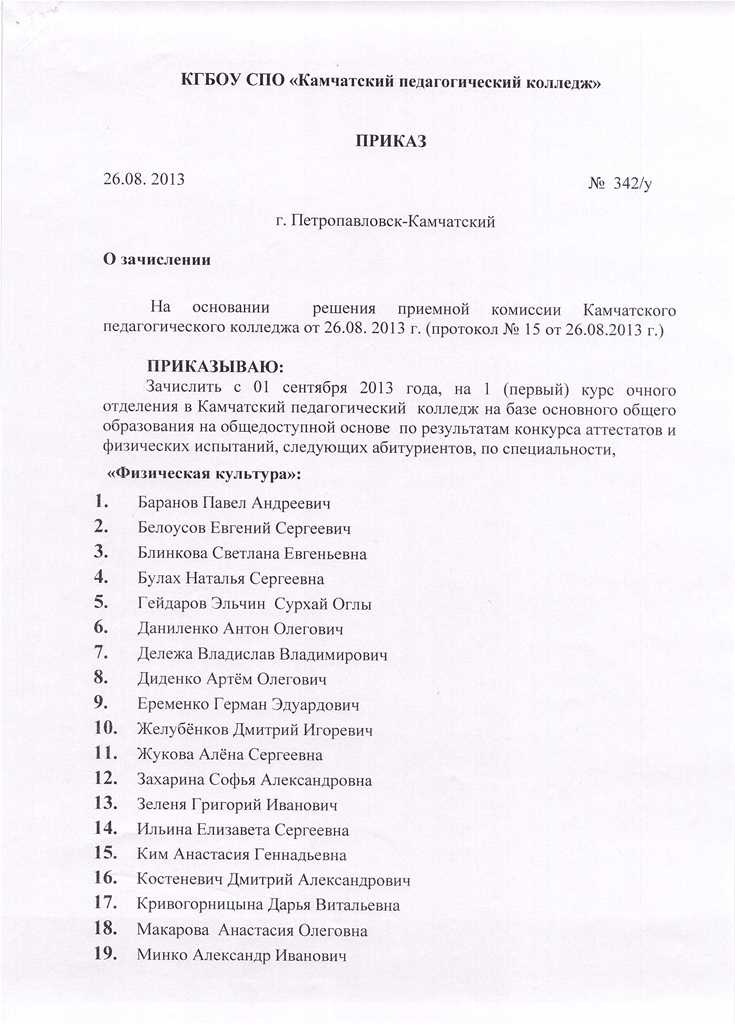 КГБОУ СПО «Камчатский педагогический колледж»

ПРИКАЗ

26.08. 2013

№ 342/у

г. Петропавловск-Камчатский

О зачислении

На основании решения приемной комиссии Камчатского педагогического колледжа от 26.08. 2013 г. (протокол № 15 от 26.08.2013 г.)

ПРИКАЗЫВАЮ:

Зачислить с 01 сентября 2013 года, на 1 (первый) курс очного отделения в Камчатский педагогический колледж на базе основного общего образования на общедоступной основе по результатам конкурса аттестатов и физических испытаний, следующих абитуриентов, по специальности,

«Физическая культура»:

1. Баранов Павел Андреевич
2. Белоусов Евгений Сергеевич
3. Блинкова Светлана Евгеньевна
4. Булах Наталья Сергеевна
5. Гейдаров Эльчин Сурхай Оглы
6. Даниленко Антон Олегович
7. Дележа Владислав Владимирович
8. Диденко Артём Олегович
9. Еременко Герман Эдуардович
10. Желубёнков Дмитрий Игоревич
11. Жукова Алёна Сергеевна
12. Захарина Софья Александровна
13. Зеленя Григорий Иванович
14. Ильина Елизавета Сергеевна
15. Ким Анастасия Геннадьевна
16. Костеневич Дмитрий Александрович
17. Кривогорницына Дарья Витальевна
18. Макарова Анастасия Олеговна
19. Минко Александр Иванович